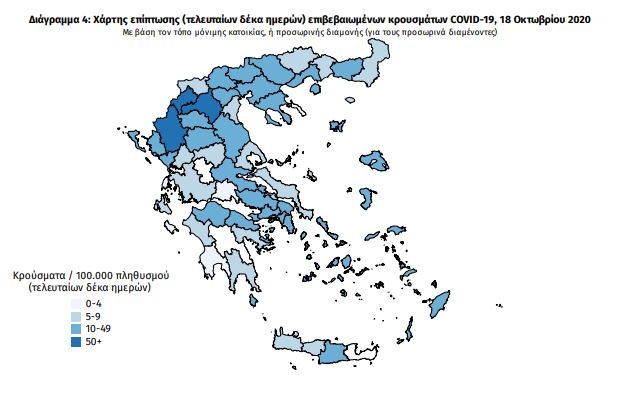 Διάγραμμα 4: Χάρτης επίπτωσης (τελευταίων δέκα ημερών) επιβεβαιωμένων κρουσμάτων COVID-19, 18 Οκτωβρίου 2020
Με βάση τον τόπο μόνιμης κατοικίας, ή προσωρινής διαμονής (για τους προσωρινά διαμένοντες)

Κρούσματα / 100.000 πληθυσμού
(τελευταίων δέκα ημερών)
0-4
5-9
10-49
50+